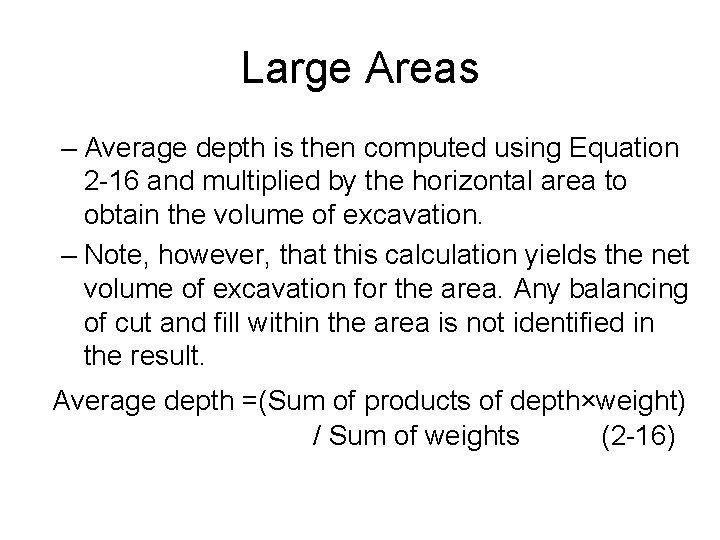 Large Areas

– Average depth is then computed using Equation 2-16 and multiplied by the horizontal area to obtain the volume of excavation.

– Note, however, that this calculation yields the net volume of excavation for the area. Any balancing of cut and fill within the area is not identified in the result.

Average depth =(Sum of products of depth×weight)
/ Sum of weights (2-16)